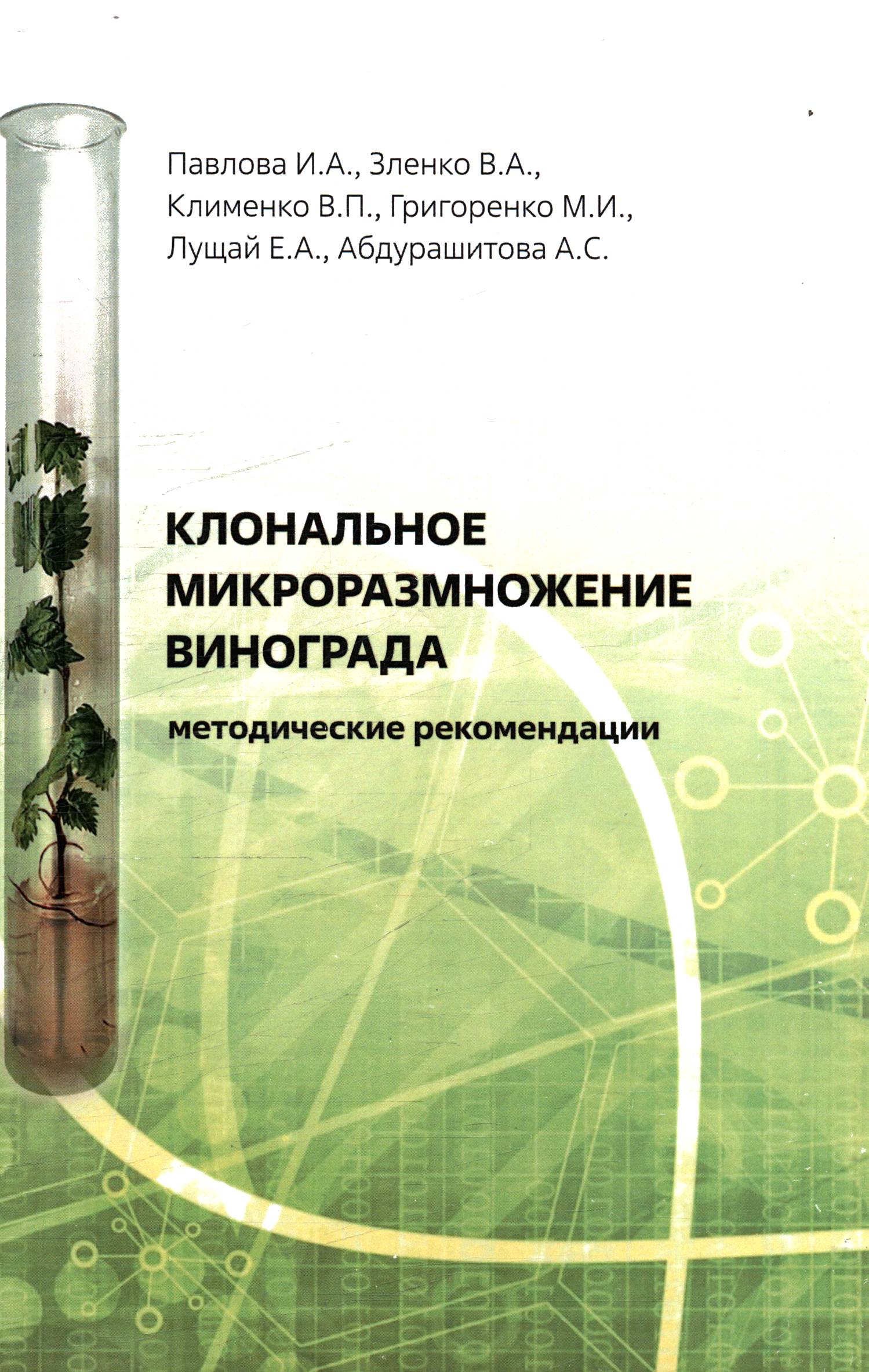 Павлова И.А., Зленко В.А.,
Клименко В.П., Григоренко М.И.,
Лущай Е.А., Абдурашитова А.С.

КЛОНАЛЬНОЕ
МИКРОРАЗМНОЖЕНИЕ
ВИНОГРАДА

методические рекомендации